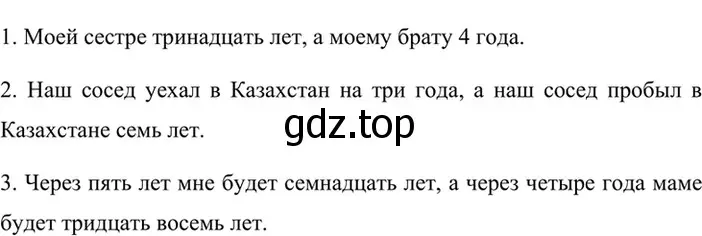 1. Моей сестре тринадцать лет, а моему брату 4 года.

2. Наш сосед уехал в Казахстан на три года, а наш сосед пробыл в Казахстане семь лет.

gdz.top

3. Через пять лет мне будет семнадцать лет, а через четыре года маме будет тридцать восемь лет.